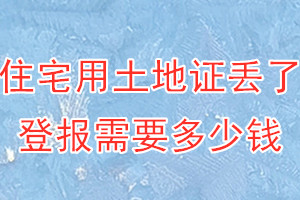 住宅用土地证丢了
登报需要多少钱